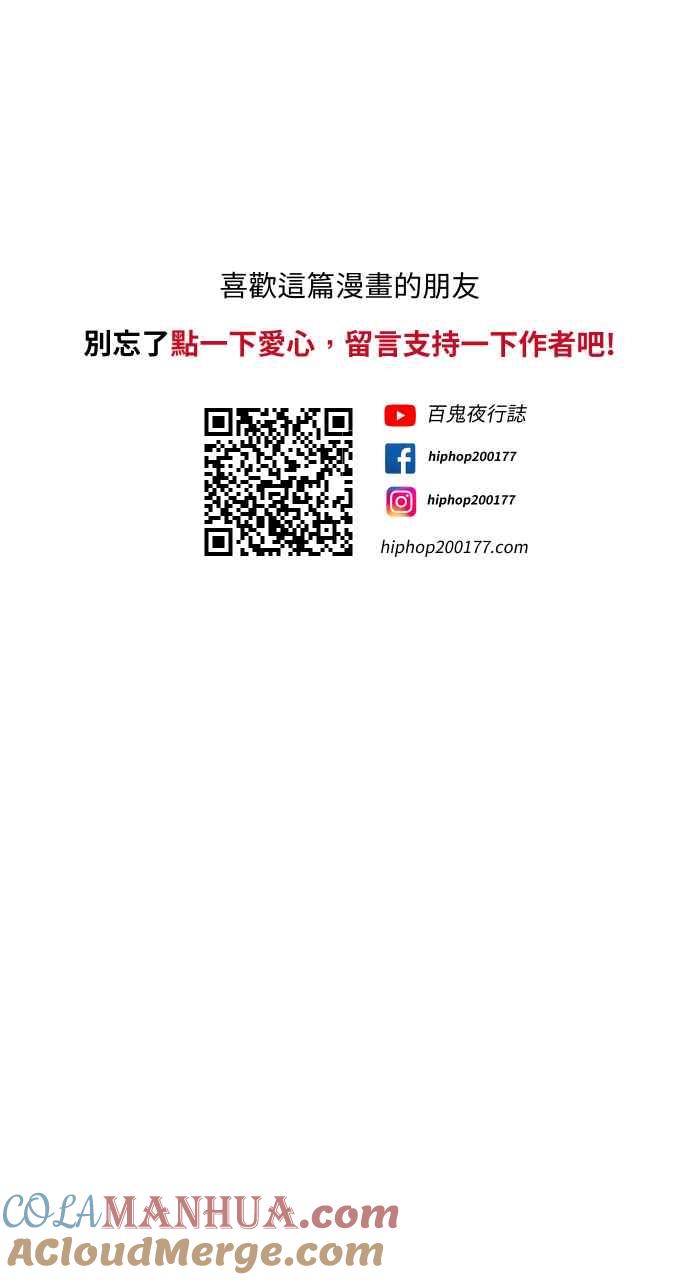 喜歡這篇漫畫的朋友
別忘了點一下愛心，留言支持一下作者吧!

百鬼夜行誌
hiphop200177
hiphop200177
hiphop200177.com

COLAMANHUA.com
ACloudMerge.com